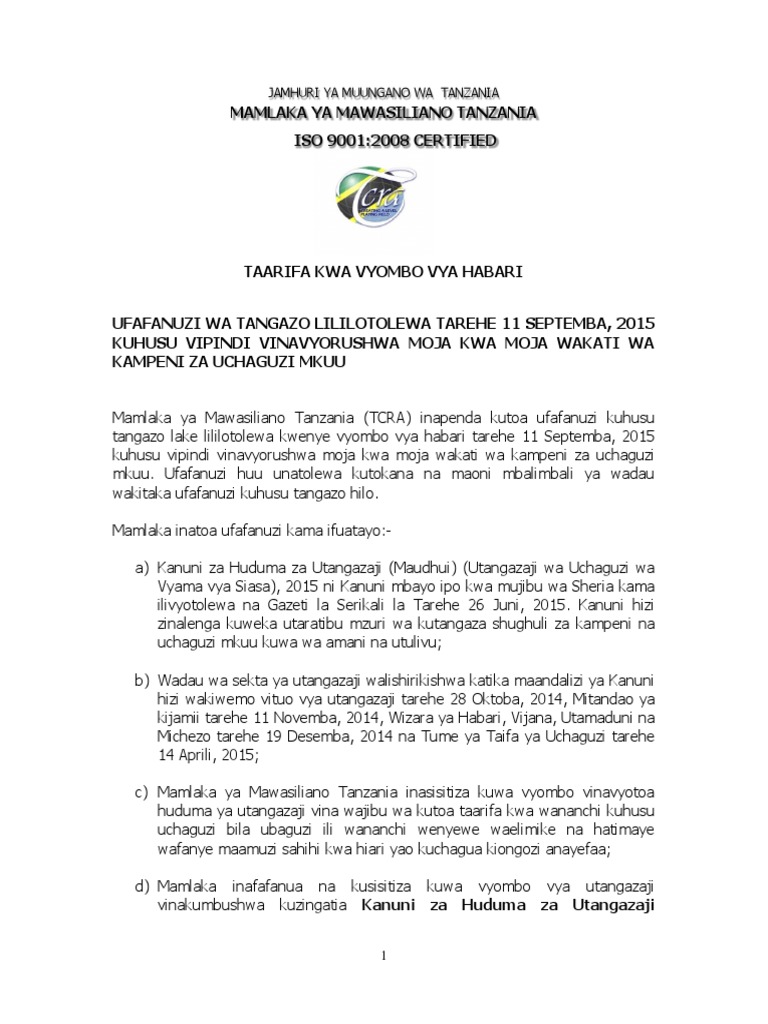 JAMHURI YA MUUNGANO WA TANZANIA
MAMLAKA YA MAWASILIANO TANZANIA
ISO 9001:2008 CERTIFIED

TCRA

TAARIFA KWA VYOMBO VYA HABARI

UFAFANUZI WA TANGAZO LILILOTOLEWA TAREHE 11 SEPTEMBA, 2015 KUHUSU VIPINDI VINAVYORUSHWA MOJA KWA MOJA WAKATI WA KAMPENI ZA UCHAGUZI MKUU

Mamlaka ya Mawasiliano Tanzania (TCRA) inapenda kutoa ufafanuzi kuhusu tangazo lake lililotolewa kwenye vyombo vya habari tarehe 11 Septemba, 2015 kuhusu vipindi vinavyorushwa moja kwa moja wakati wa kampeni za uchaguzi mkuu. Ufafanuzi huu unatolewa kutokana na maoni mbalimbali ya wadau wakitaka ufafanuzi kuhusu tangazo hilo.

Mamlaka inatoa ufafanuzi kama ifuatayo:-

a) Kanuni za Huduma za Utangazaji (Maudhui) (Utangazaji wa Uchaguzi wa Vyama vya Siasa), 2015 ni Kanuni mbayo ipo kwa mujibu wa Sheria kama ilivyotolewa na Gazeti la Serikali la Tarehe 26 Juni, 2015. Kanuni hizi zinalenga kuweka utaratibu mzuri wa kutangaza shughuli za kampeni na uchaguzi mkuu kuwa wa amani na utulivu;

b) Wadau wa sekta ya utangazaji walishirikishwa katika maandalizi ya Kanuni hizi wakiwemo vituo vya utangazaji tarehe 28 Oktoba, 2014, Mitandao ya kijamii tarehe 11 Novemba, 2014, Wizara ya Habari, Vijana, Utamaduni na Michezo tarehe 19 Desemba, 2014 na Tume ya Taifa ya Uchaguzi tarehe 14 Aprili, 2015;

c) Mamlaka ya Mawasiliano Tanzania inasisitiza kuwa vyombo vinavyotoa huduma ya utangazaji vina wajibu wa kutoa taarifa kwa wananchi kuhusu uchaguzi bila ubaguzi ili wananchi wenyewe waelimike na hatimaye wafanye maamuzi sahihi kwa hiari yao kuchagua kiongozi anayefaa;

d) Mamlaka inafafanua na kusisitiza kuwa vyombo vya utangazaji vinakumbushwa kuzingatia Kanuni za Huduma za Utangazaji

1